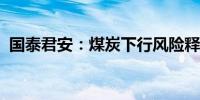 国泰君安：煤炭下行风险释